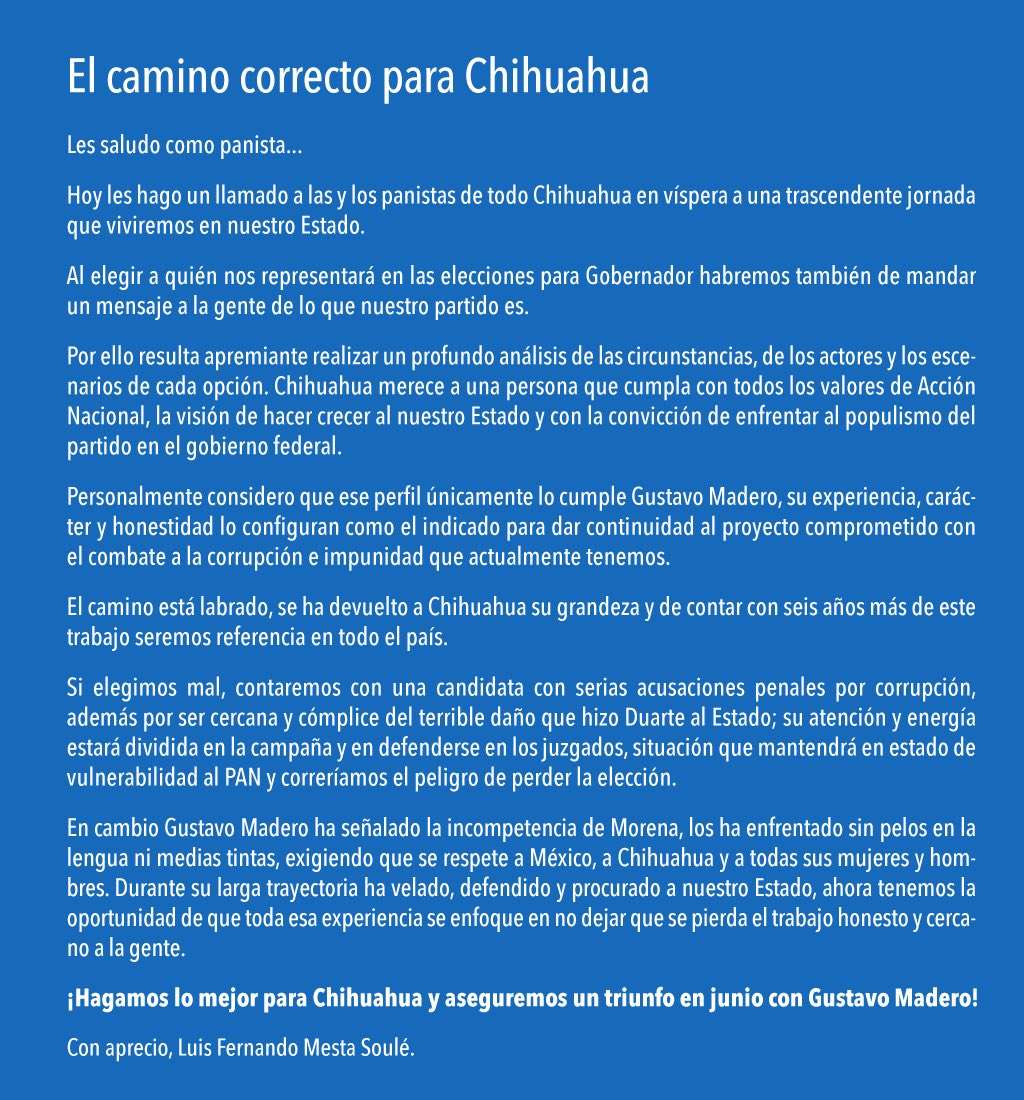 El camino correcto para Chihuahua

Les saludo como panista...

Hoy les hago un llamado a las y los panistas de todo Chihuahua en víspera a una trascendente jornada que viviremos en nuestro Estado.

Al elegir a quién nos representará en las elecciones para Gobernador habremos también de mandar un mensaje a la gente de lo que nuestro partido es.

Por ello resulta apremiante realizar un profundo análisis de las circunstancias, de los actores y los escenarios de cada opción. Chihuahua merece a una persona que cumpla con todos los valores de Acción Nacional, la visión de hacer crecer al nuestro Estado y con la convicción de enfrentar al populismo del partido en el gobierno federal.

Personalmente considero que ese perfil únicamente lo cumple Gustavo Madero, su experiencia, carácter y honestidad lo configuran como el indicado para dar continuidad al proyecto comprometido con el combate a la corrupción e impunidad que actualmente tenemos.

El camino está labrado, se ha devuelto a Chihuahua su grandeza y de contar con seis años más de este trabajo seremos referencia en todo el país.

Si elegimos mal, contaremos con una candidata con serias acusaciones penales por corrupción, además por ser cercana y cómplice del terrible daño que hizo Duarte al Estado; su atención y energía estará dividida en la campaña y en defenderse en los juzgados, situación que mantendrá en estado de vulnerabilidad al PAN y correríamos el peligro de perder la elección.

En cambio Gustavo Madero ha señalado la incompetencia de Morena, los ha enfrentado sin pelos en la lengua ni medias tintas, exigiendo que se respete a México, a Chihuahua y a todas sus mujeres y hombres. Durante su larga trayectoria ha velado, defendido y procurado a nuestro Estado, ahora tenemos la oportunidad de que toda esa experiencia se enfoque en no dejar que se pierda el trabajo honesto y cercano a la gente.

¡Hagamos lo mejor para Chihuahua y aseguremos un triunfo en junio con Gustavo Madero!

Con aprecio, Luis Fernando Mesta Soulé.